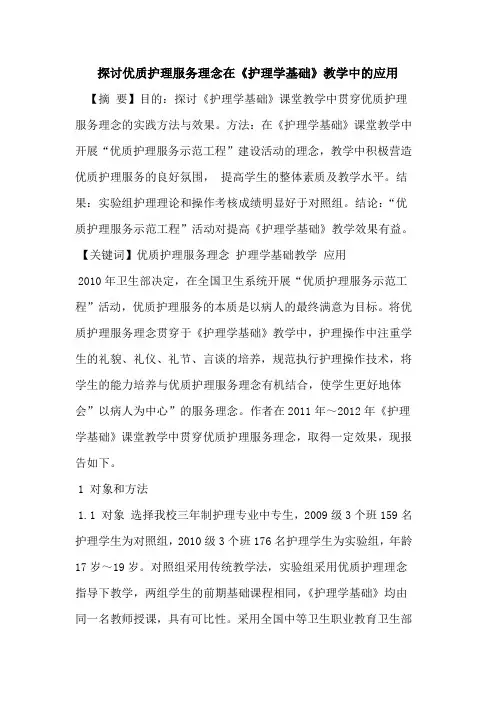 探讨优质护理服务理念在《护理学基础》教学中的应用

【摘 要】目的：探讨《护理学基础》课堂教学中贯穿优质护理服务理念的实践方法与效果。方法：在《护理学基础》课堂教学中开展“优质护理服务示范工程”建设活动的理念，教学中积极营造优质护理服务的良好氛围， 提高学生的整体素质及教学水平。结果：实验组护理理论和操作考核成绩明显好于对照组。结论：“优质护理服务示范工程”活动对提高《护理学基础》教学效果有益。

【关键词】优质护理服务理念 护理学基础教学 应用

2010年卫生部决定，在全国卫生系统开展“优质护理服务示范工程”活动，优质护理服务的本质是以病人的最终满意为目标。将优质护理服务理念贯穿于《护理学基础》教学中，护理操作中注重学生的礼貌、礼仪、礼节、言谈的培养，规范执行护理操作技术，将学生的能力培养与优质护理服务理念有机结合，使学生更好地体会”以病人为中心”的服务理念。作者在2011年～2012年《护理学基础》课堂教学中贯穿优质护理服务理念，取得一定效果，现报告如下。

1 对象和方法

1.1 对象 选择我校三年制护理专业中专生，2009级3个班159名护理学生为对照组，2010级3个班176名护理学生为实验组，年龄17岁～19岁。对照组采用传统教学法，实验组采用优质护理理念指导下教学，两组学生的前期基础课程相同，《护理学基础》均由同一名教师授课，具有可比性。采用全国中等卫生职业教育卫生部